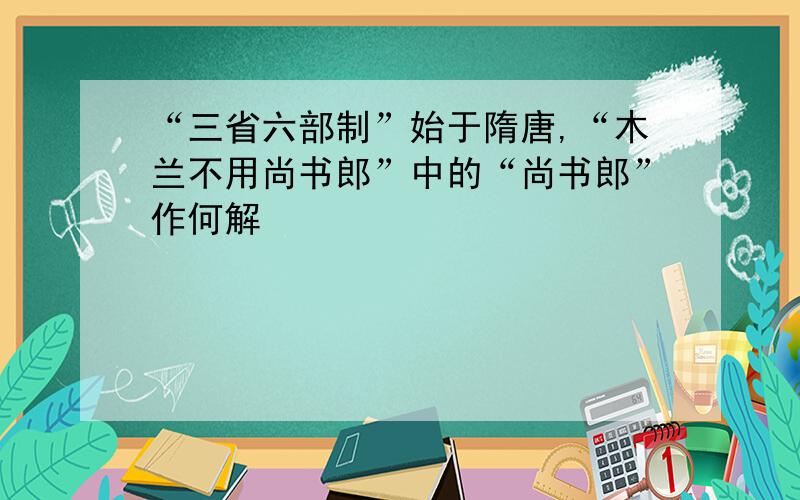 “三省六部制”始于隋唐，“木兰不用尚书郎”中的“尚书郎”作何解